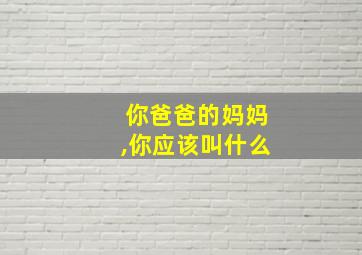 你爸爸的妈妈
,你应该叫什么